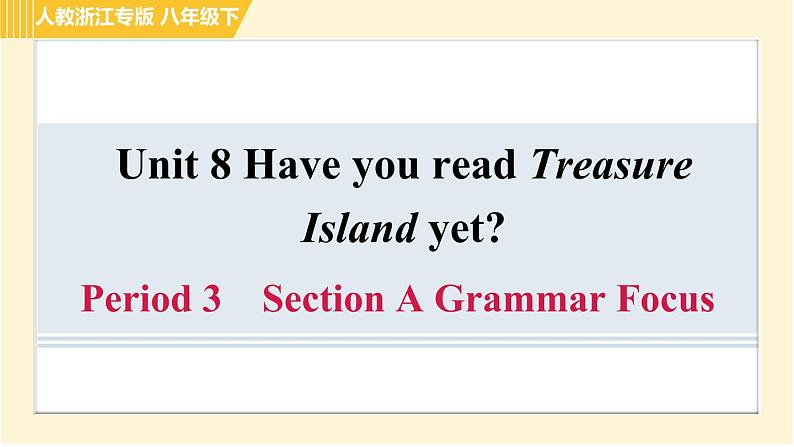 人教浙江专版 八年级下

Unit 8 Have you read Treasure Island yet?

Period 3 Section A Grammar Focus